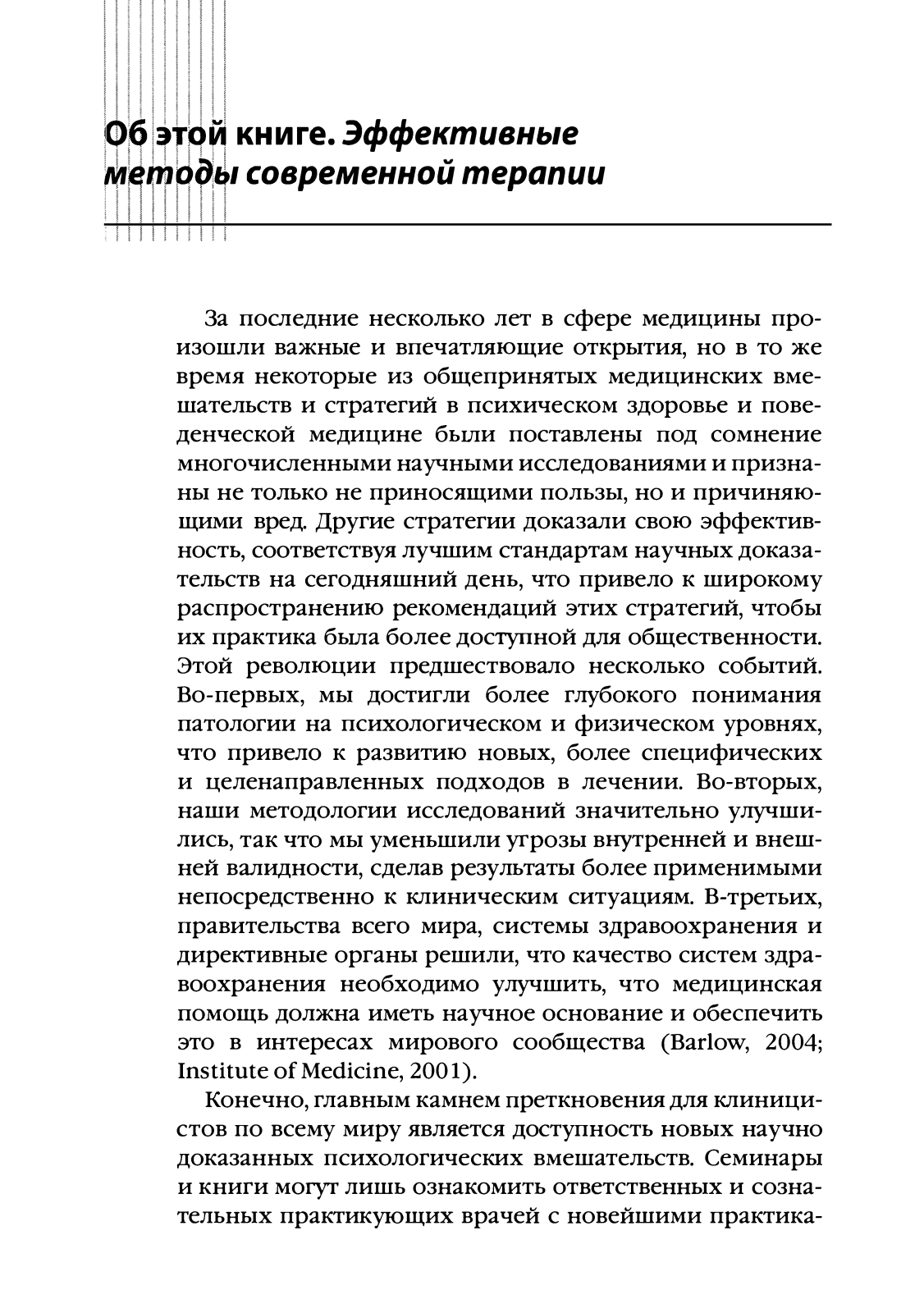 Об этой книге. Эффективные методы современной терапии

За последние несколько лет в сфере медицины произошли важные и впечатляющие открытия, но в то же время некоторые из общепринятых медицинских вмешательств и стратегий в психическом здоровье и поведенческой медицине были поставлены под сомнение многочисленными научными исследованиями и признаны не только не приносящими пользы, но и причиняющими вред. Другие стратегии доказали свою эффективность, соответствуя лучшим стандартам научных доказательств на сегодняшний день, что привело к широкому распространению рекомендаций этих стратегий, чтобы их практика была более доступной для общественности. Этой революции предшествовало несколько событий. Во-первых, мы достигли более глубокого понимания патологии на психологическом и физическом уровнях, что привело к развитию новых, более специфических и целенаправленных подходов в лечении. Во-вторых, наши методологии исследований значительно улучшились, так что мы уменьшили угрозы внутренней и внешней валидности, сделав результаты более применимыми непосредственно к клиническим ситуациям. В-третьих, правительства всего мира, системы здравоохранения и директивные органы решили, что качество систем здравоохранения необходимо улучшить, что медицинская помощь должна иметь научное основание и обеспечить это в интересах мирового сообщества (Barlow, 2004; Institute of Medicine, 2001).

Конечно, главным камнем преткновения для клиницистов по всему миру является доступность новых научно доказанных психологических вмешательств. Семинары и книги могут лишь ознакомить ответственных и сознательных практикующих врачей с новейшими практика-